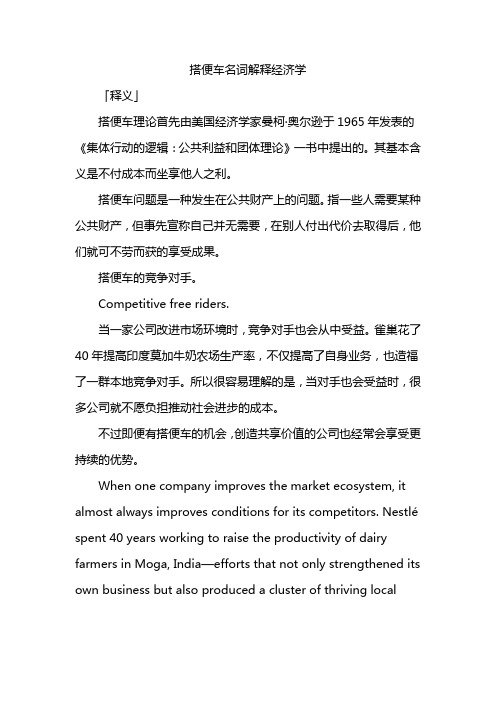 搭便车名词解释经济学

「释义」

搭便车理论首先由美国经济学家曼柯·奥尔逊于 1965 年发表的《集体行动的逻辑：公共利益和团体理论》一书中提出的。其基本含义是不付成本而坐享他人之利。

搭便车问题是一种发生在公共财产上的问题。指一些人需要某种公共财产，但事先宣称自己并无需要，在别人付出代价去取得后，他们就可不劳而获的享受成果。

搭便车的竞争对手。

Competitive free riders.

当一家公司改进市场环境时，竞争对手也会从中受益。雀巢花了 40 年提高印度莫加牛奶农场生产率，不仅提高了自身业务，也造福了一群本地竞争对手。所以很容易理解的是，当对手也会受益时，很多公司就不愿负担推动社会进步的成本。

不过即便有搭便车的机会，创造共享价值的公司也经常会享受更持续的优势。

When one company improves the market ecosystem, it almost always improves conditions for its competitors. Nestlé spent 40 years working to raise the productivity of dairy farmers in Moga, India—efforts that not only strengthened its own business but also produced a cluster of thriving local